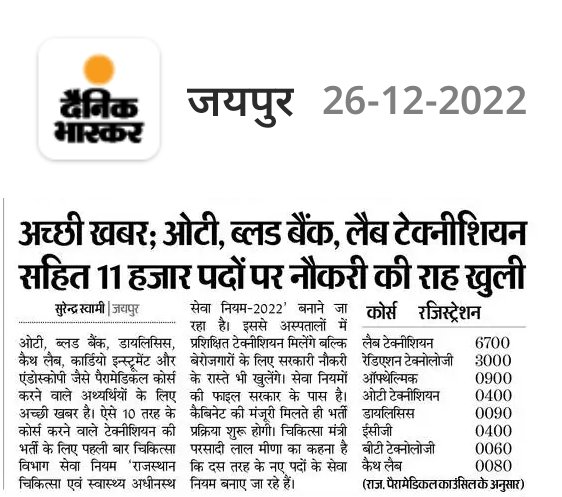 दैनिक भास्कर

जयपुर 26-12-2022

अच्छी खबर; ओटी, ब्लड बैंक, लैब टेक्नीशियन सहित 11 हजार पदों पर नौकरी की राह खुली

सुरेन्द्र स्वामी | जयपुर

ओटी, ब्लड बैंक, डायलिसिस, कैथ लैब, कार्डियो इन्स्ट्रूमेंट और एंडोस्कोपी जैसे पैरामेडिकल कोर्स करने वाले अभ्यर्थियों के लिए अच्छी खबर है। ऐसे 10 तरह के कोर्स करने वाले टेक्नीशियन की भर्ती के लिए पहली बार चिकित्सा विभाग सेवा नियम 'राजस्थान चिकित्सा एवं स्वास्थ्य अधीनस्थ सेवा नियम-2022' बनाने जा रहा है। इससे अस्पतालों में प्रशिक्षित टेक्नीशियन मिलेंगे बल्कि बेरोजगारों के लिए सरकारी नौकरी के रास्ते भी खुलेंगे। सेवा नियमों की फाइल सरकार के पास है। कैबिनेट की मंजूरी मिलते ही भर्ती प्रक्रिया शुरू होगी। चिकित्सा मंत्री परसादी लाल मीणा का कहना है कि दस तरह के नए पदों के सेवा नियम बनाए जा रहे हैं।

| कोर्स | रजिस्ट्रेशन |
|---|---|
| लैब टेक्नीशियन | 6700 |
| रेडिएशन टेक्नोलोजी | 3000 |
| ऑफ्थेल्मिक | 0900 |
| ओटी टेक्नीशियन | 0400 |
| डायलिसिस | 0090 |
| ईसीजी | 0400 |
| बीटी टेक्नोलोजी | 0060 |
| कैथ लैब | 0080 |

(राज. पैरामेडिकल काउंसिल के अनुसार)